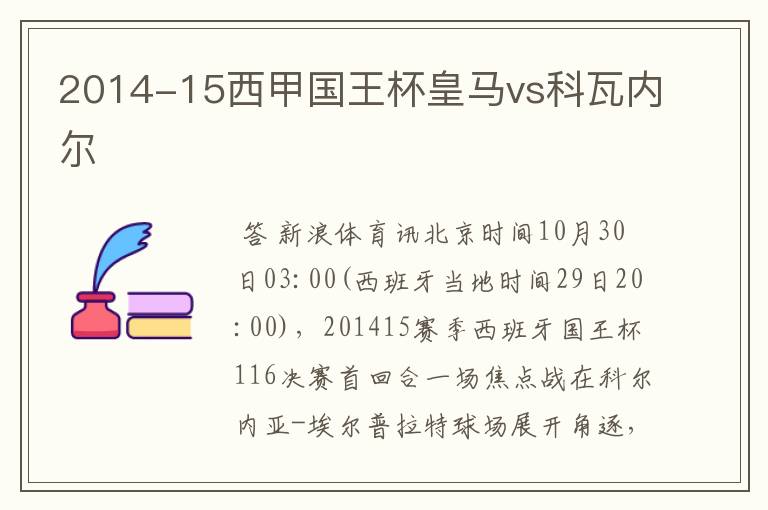 2014-15西甲国王杯皇马vs科瓦内尔

答 新浪体育讯北京时间10月30日03:00(西班牙当地时间29日20:00)，201415赛季西班牙国王杯116决赛首回合一场焦点战在科尔内亚-埃尔普拉特球场展开角逐，